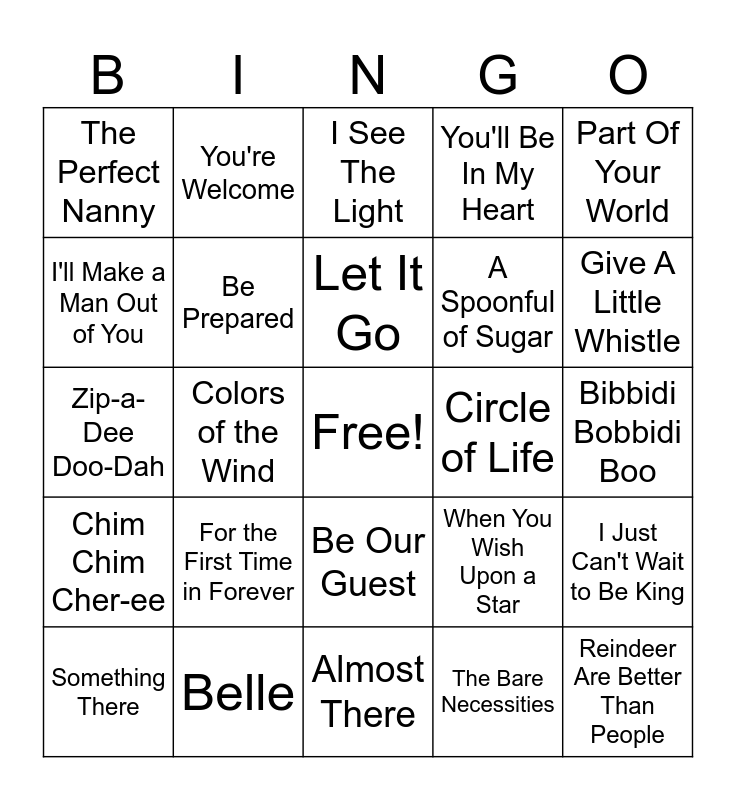 | B | I | N | G | O |
|---|---|---|---|---|
| The Perfect Nanny | You're Welcome | I See The Light | You'll Be In My Heart | Part Of Your World |
| I'll Make a Man Out of You | Be Prepared | Let It Go | A Spoonful of Sugar | Give A Little Whistle |
| Zip-a-Dee Doo-Dah | Colors of the Wind | Free! | Circle of Life | Bibbidi Bobbidi Boo |
| Chim Chim Cher-ee | For the First Time in Forever | Be Our Guest | When You Wish Upon a Star | I Just Can't Wait to Be King |
| Something There | Belle | Almost There | The Bare Necessities | Reindeer Are Better Than People |